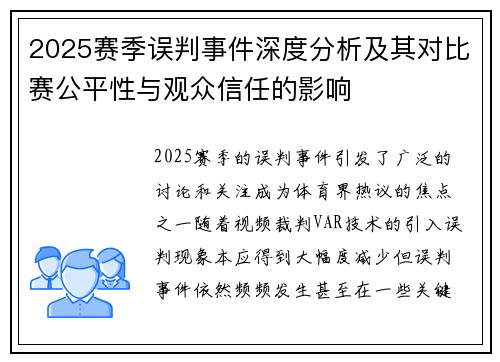 2025赛季误判事件深度分析及其对比赛公平性与观众信任的影响

2025赛季的误判事件引发了广泛的讨论和关注成为体育界热议的焦点之一随着视频裁判VAR技术的引入误判现象本应得到大幅度减少但误判事件依然频频发生甚至在一些关键